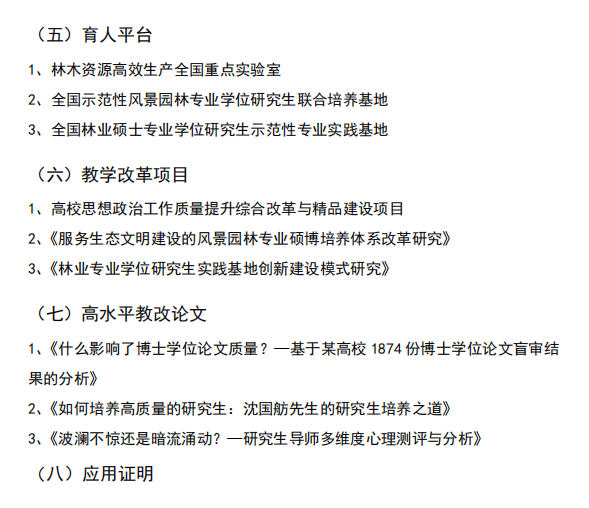 （五）育人平台

1、林木资源高效生产全国重点实验室

2、全国示范性风景园林专业学位研究生联合培养基地

3、全国林业硕士专业学位研究生示范性专业实践基地

（六）教学改革项目

1、高校思想政治工作质量提升综合改革与精品建设项目

2、《服务生态文明建设的风景园林专业硕博培养体系改革研究》

3、《林业专业学位研究生实践基地创新建设模式研究》

（七）高水平教改论文

1、《什么影响了博士学位论文质量？—基于某高校1874份博士学位论文盲审结果的分析》

2、《如何培养高质量的研究生：沈国舫先生的研究生培养之道》

3、《波澜不惊还是暗流涌动？—研究生导师多维度心理测评与分析》

（八）应用证明